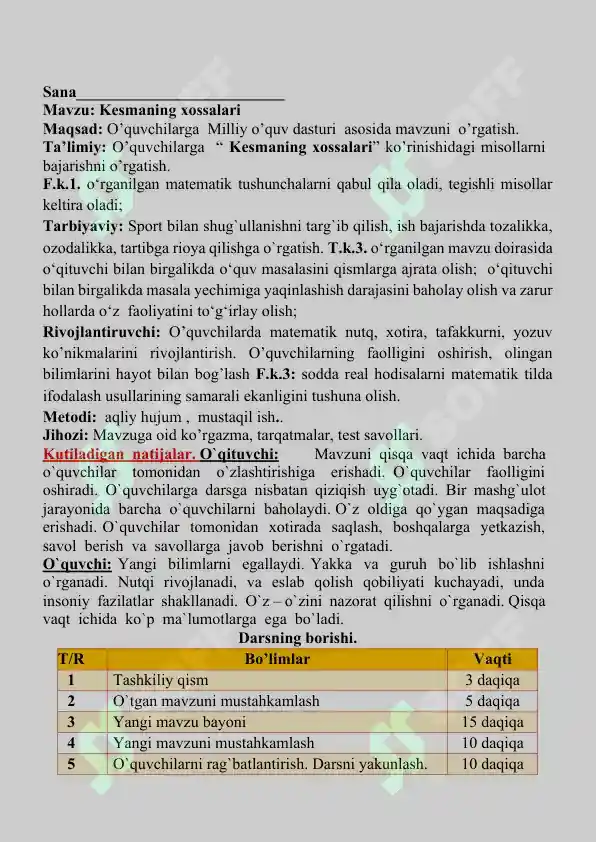 Sana___________________________
Mavzu: Kesmaning xossalari
Maqsad: O'quvchilarga Milliy o'quv dasturi asosida mavzuni o'rgatish.
Ta'limiy: O'quvchilarga " Kesmaning xossalari" ko'rinishidagi misollarni bajarishni o'rgatish.
F.k.1. o'rganilgan matematik tushunchalarni qabul qila oladi, tegishli misollar keltira oladi;
Tarbiyaviy: Sport bilan shug`ullanishni targ`ib qilish, ish bajarishda tozalikka, ozodalikka, tartibga rioya qilishga o`rgatish. T.k.3. o'rganilgan mavzu doirasida o'qituvchi bilan birgalikda o'quv masalasini qismlarga ajrata olish; o'qituvchi bilan birgalikda masala yechimiga yaqinlashish darajasini baholay olish va zarur hollarda o'z faoliyatini to'g'irlay olish;
Rivojlantiruvchi: O'quvchilarda matematik nutq, xotira, tafakkurni, yozuv ko'nikmalarini rivojlantirish. O'quvchilarning faolligini oshirish, olingan bilimlarini hayot bilan bog'lash F.k.3: sodda real hodisalarni matematik tilda ifodalash usullarining samarali ekanligini tushuna olish.
Metodi: aqliy hujum , mustaqil ish..
Jihozi: Mavzuga oid ko'rgazma, tarqatmalar, test savollari.
Kutiladigan natijalar. O`qituvchi: Mavzuni qisqa vaqt ichida barcha o`quvchilar tomonidan o`zlashtirishiga erishadi. O`quvchilar faolligini oshiradi. O`quvchilarga darsga nisbatan qiziqish uyg`otadi. Bir mashg`ulot jarayonida barcha o`quvchilarni baholaydi. O`z oldiga qo`ygan maqsadiga erishadi. O`quvchilar tomonidan xotirada saqlash, boshqalarga yetkazish, savol berish va savollarga javob berishni o`rgatadi.
O`quvchi: Yangi bilimlarni egallaydi. Yakka va guruh bo`lib ishlashni o`rganadi. Nutqi rivojlanadi, va eslab qolish qobiliyati kuchayadi, unda insoniy fazilatlar shakllanadi. O`z – o`zini nazorat qilishni o`rganadi. Qisqa vaqt ichida ko`p ma`lumotlarga ega bo`ladi.
Darsning borishi.

| T/R | Bo'limlar | Vaqti |
|---|---|---|
| 1 | Tashkiliy qism | 3 daqiqa |
| 2 | O`tgan mavzuni mustahkamlash | 5 daqiqa |
| 3 | Yangi mavzu bayoni | 15 daqiqa |
| 4 | Yangi mavzuni mustahkamlash | 10 daqiqa |
| 5 | O`quvchilarni rag`batlantirish. Darsni yakunlash. | 10 daqiqa |